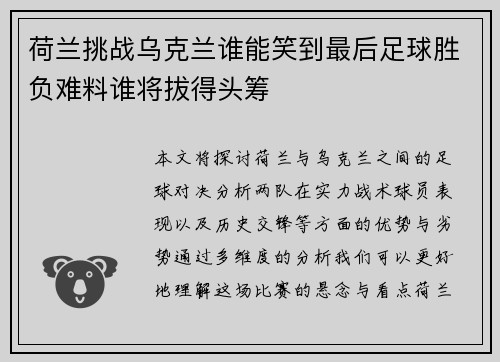 荷兰挑战乌克兰谁能笑到最后足球胜负难料谁将拔得头筹

本文将探讨荷兰与乌克兰之间的足球对决分析两队在实力战术球员表现以及历史交锋等方面的优势与劣势通过多维度的分析我们可以更好地理解这场比赛的悬念与看点荷兰